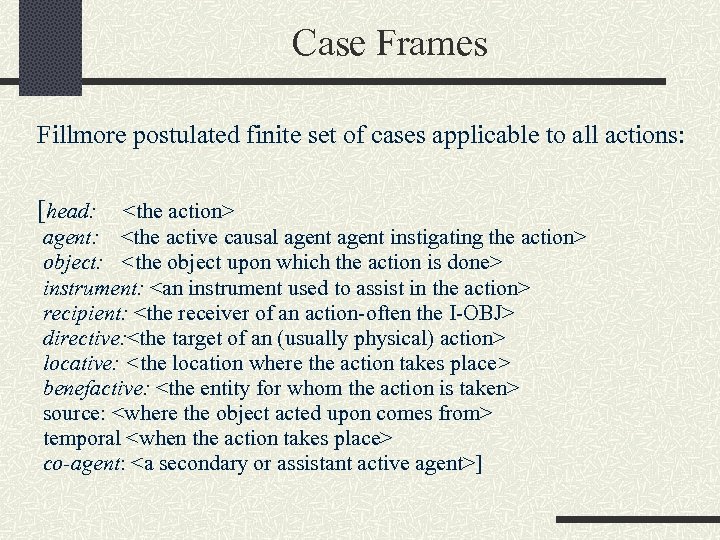 Case Frames

Fillmore postulated finite set of cases applicable to all actions:

[head: <the action>
agent: <the active causal agent agent instigating the action>
object: <the object upon which the action is done>
instrument: <an instrument used to assist in the action>
recipient: <the receiver of an action-often the I-OBJ>
directive:<the target of an (usually physical) action>
locative: <the location where the action takes place>
benefactive: <the entity for whom the action is taken>
source: <where the object acted upon comes from>
temporal <when the action takes place>
co-agent: <a secondary or assistant active agent>]